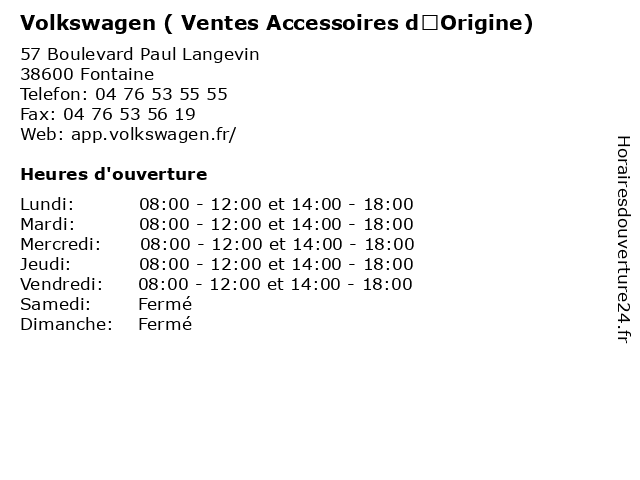 Volkswagen ( Ventes Accessoires d□Origine)

57 Boulevard Paul Langevin
38600 Fontaine
Telefon: 04 76 53 55 55
Fax: 04 76 53 56 19
Web: app.volkswagen.fr/

Heures d'ouverture

Lundi: 08:00 - 12:00 et 14:00 - 18:00
Mardi: 08:00 - 12:00 et 14:00 - 18:00
Mercredi: 08:00 - 12:00 et 14:00 - 18:00
Jeudi: 08:00 - 12:00 et 14:00 - 18:00
Vendredi: 08:00 - 12:00 et 14:00 - 18:00
Samedi: Fermé
Dimanche: Fermé

Horairesdouverture24.fr